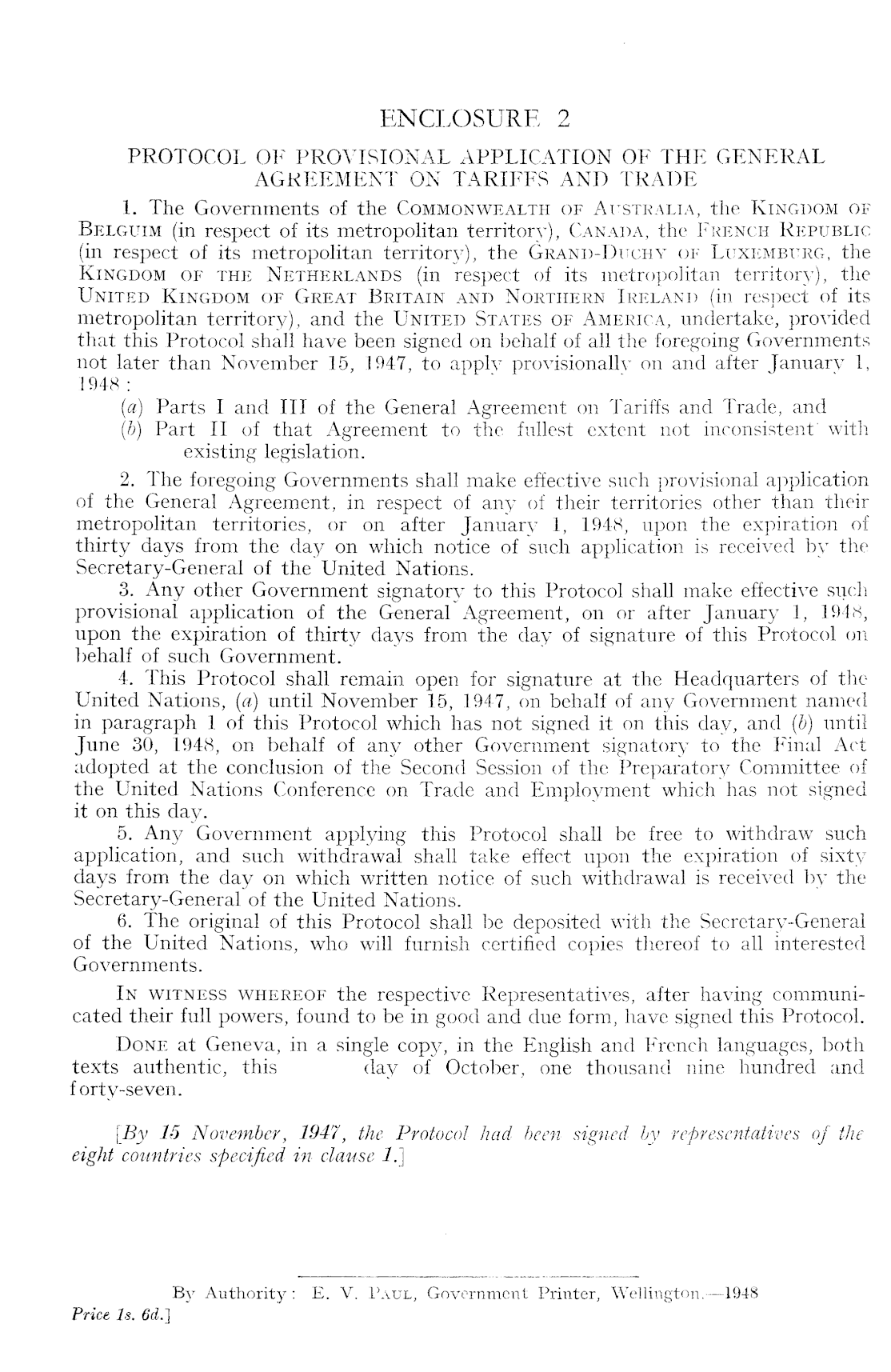 ENCLOSURE 2

PROTOCOL OF PROVISIONAL APPLICATION OF THE GENERAL AGREEMENT ON TARIFFS AND TRADE

1. The Governments of the COMMONWEALTH OF AUSTRALIA, the KINGDOM OF BELGUIM (in respect of its metropolitan territory), CANADA, the FRENCH REPUBLIC (in respect of its metropolitan territory), the GRAND-DUCHY OF LUXEMBURG, the KINGDOM OF THE NETHERLANDS (in respect of its metropolitan territory), the UNITED KINGDOM OF GREAT BRITAIN AND NORTHERN IRELAND (in respect of its metropolitan territory), and the UNITED STATES OF AMERICA, undertake, provided that this Protocol shall have been signed on behalf of all the foregoing Governments not later than November 15, 1947, to apply provisionally on and after January 1, 1948:

(a) Parts I and III of the General Agreement on Tariffs and Trade, and
(b) Part II of that Agreement to the fullest extent not inconsistent with existing legislation.

2. The foregoing Governments shall make effective such provisional application of the General Agreement, in respect of any of their territories other than their metropolitan territories, or on after January 1, 1948, upon the expiration of thirty days from the day on which notice of such application is received by the Secretary-General of the United Nations.

3. Any other Government signatory to this Protocol shall make effective such provisional application of the General Agreement, on or after January 1, 1948, upon the expiration of thirty days from the day of signature of this Protocol on behalf of such Government.

4. This Protocol shall remain open for signature at the Headquarters of the United Nations, (a) until November 15, 1947, on behalf of any Government named in paragraph 1 of this Protocol which has not signed it on this day, and (b) until June 30, 1948, on behalf of any other Government signatory to the Final Act adopted at the conclusion of the Second Session of the Preparatory Committee of the United Nations Conference on Trade and Employment which has not signed it on this day.

5. Any Government applying this Protocol shall be free to withdraw such application, and such withdrawal shall take effect upon the expiration of sixty days from the day on which written notice of such withdrawal is received by the Secretary-General of the United Nations.

6. The original of this Protocol shall be deposited with the Secretary-General of the United Nations, who will furnish certified copies thereof to all interested Governments.

IN WITNESS WHEREOF the respective Representatives, after having communicated their full powers, found to be in good and due form, have signed this Protocol.

DONE at Geneva, in a single copy, in the English and French languages, both texts authentic, this day of October, one thousand nine hundred and forty-seven.

[By 15 November, 1947, the Protocol had been signed by representatives of the eight countries specified in clause 1.]

By Authority: E. V. PAUL, Government Printer, Wellington.—1948

Price 1s. 6d.]